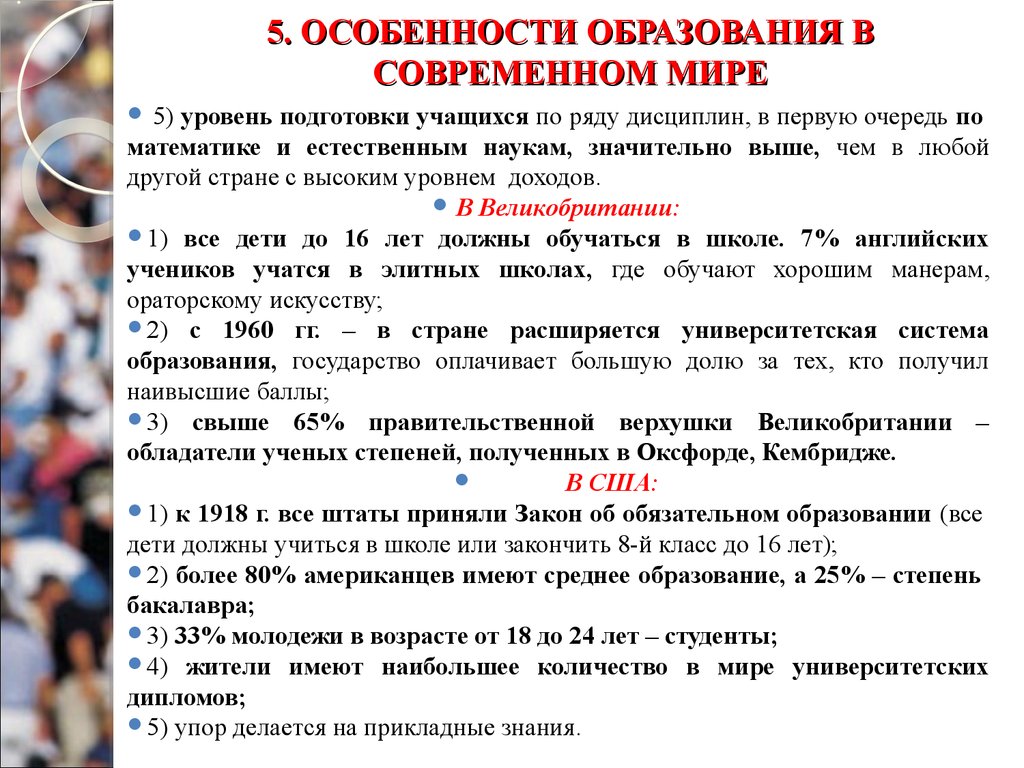 5. ОСОБЕННОСТИ ОБРАЗОВАНИЯ В СОВРЕМЕННОМ МИРЕ

5) уровень подготовки учащихся по ряду дисциплин, в первую очередь по математике и естественным наукам, значительно выше, чем в любой другой стране с высоким уровнем доходов.

В Великобритании:

1) все дети до 16 лет должны обучаться в школе. 7% английских учеников учатся в элитных школах, где обучают хорошим манерам, ораторскому искусству;

2) с 1960 гг. – в стране расширяется университетская система образования, государство оплачивает большую долю за тех, кто получил наивысшие баллы;

3) свыше 65% правительственной верхушки Великобритании – обладатели ученых степеней, полученных в Оксфорде, Кембридже.

В США:

1) к 1918 г. все штаты приняли Закон об обязательном образовании (все дети должны учиться в школе или закончить 8-й класс до 16 лет);

2) более 80% американцев имеют среднее образование, а 25% – степень бакалавра;

3) 33% молодежи в возрасте от 18 до 24 лет – студенты;

4) жители имеют наибольшее количество в мире университетских дипломов;

5) упор делается на прикладные знания.